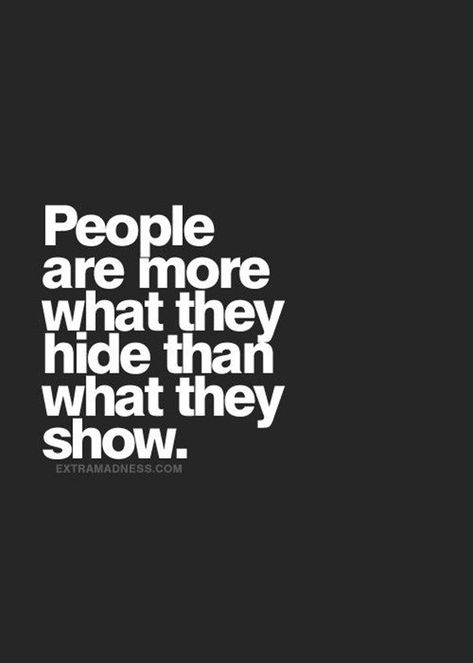 People are more what they hide than what they show.

EXTRAMADNESS.COM